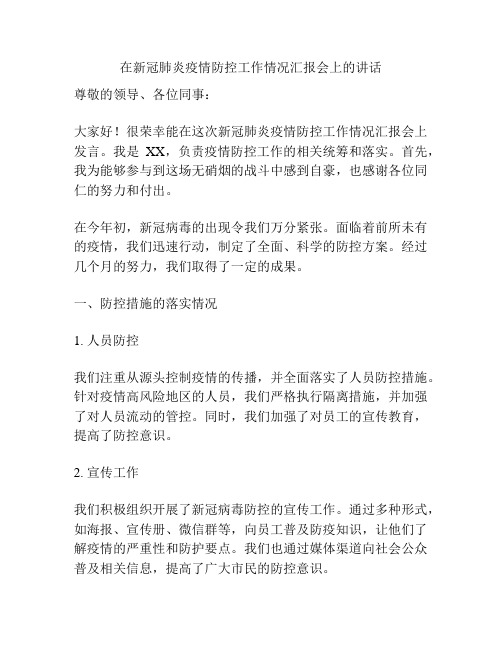 在新冠肺炎疫情防控工作情况汇报会上的讲话

尊敬的领导、各位同事：

大家好！很荣幸能在这次新冠肺炎疫情防控工作情况汇报会上发言。我是 XX，负责疫情防控工作的相关统筹和落实。首先，我为能够参与到这场无硝烟的战斗中感到自豪，也感谢各位同仁的努力和付出。

在今年初，新冠病毒的出现令我们万分紧张。面临着前所未有的疫情，我们迅速行动，制定了全面、科学的防控方案。经过几个月的努力，我们取得了一定的成果。

一、防控措施的落实情况

1. 人员防控

我们注重从源头控制疫情的传播，并全面落实了人员防控措施。针对疫情高风险地区的人员，我们严格执行隔离措施，并加强了对人员流动的管控。同时，我们加强了对员工的宣传教育，提高了防控意识。

2. 宣传工作

我们积极组织开展了新冠病毒防控的宣传工作。通过多种形式，如海报、宣传册、微信群等，向员工普及防疫知识，让他们了解疫情的严重性和防护要点。我们也通过媒体渠道向社会公众普及相关信息，提高了广大市民的防控意识。